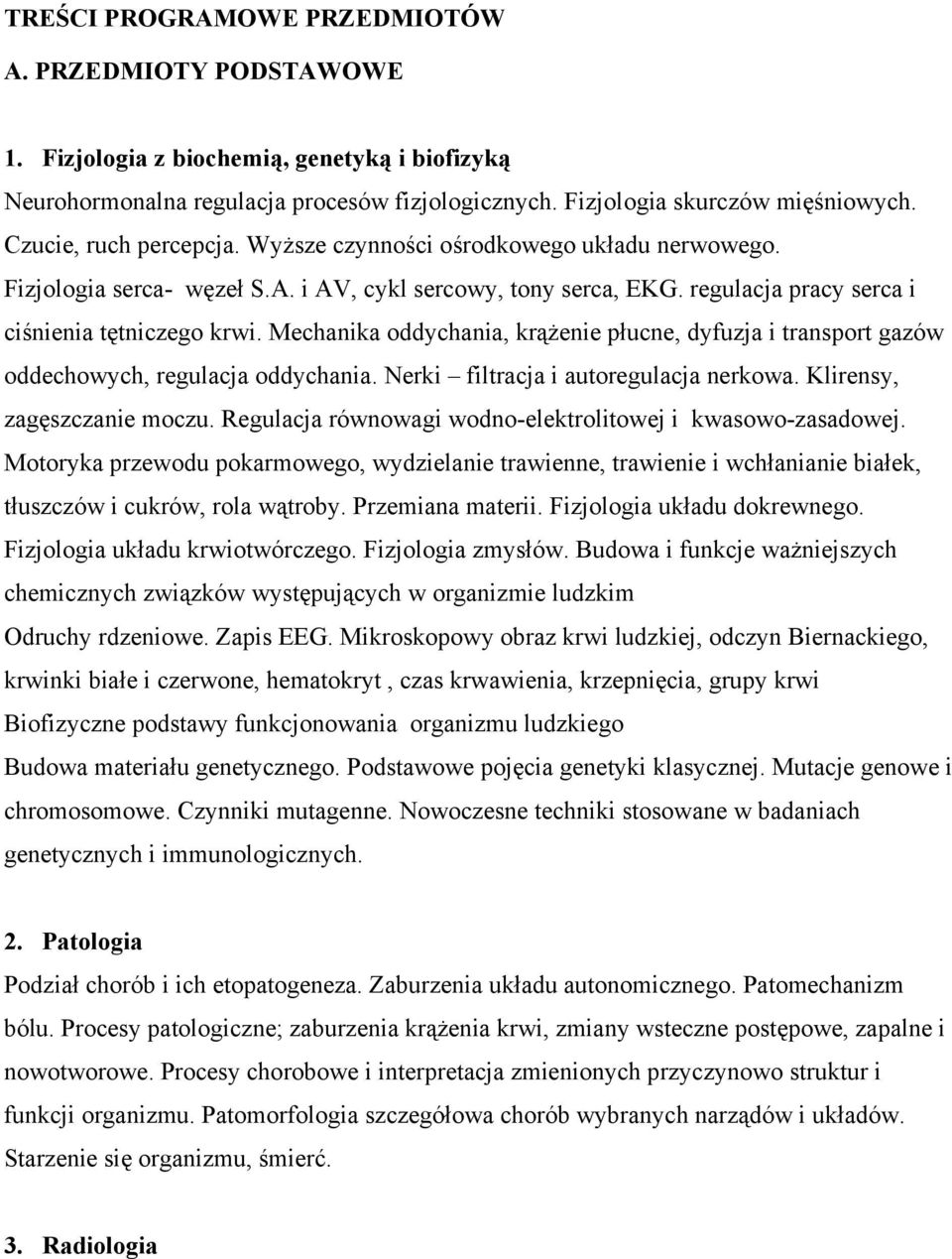 TREŚCI PROGRAMOWE PRZEDMIOTÓW

A. PRZEDMIOTY PODSTAWOWE

1. Fizjologia z biochemią, genetyką i biofizyką

Neurohormonalna regulacja procesów fizjologicznych. Fizjologia skurczów mięśniowych. Czucie, ruch percepcja. Wyższe czynności ośrodkowego układu nerwowego. Fizjologia serca- węzeł S.A. i AV, cykl sercowy, tony serca, EKG. regulacja pracy serca i ciśnienia tętniczego krwi. Mechanika oddychania, krążenie płucne, dyfuzja i transport gazów oddechowych, regulacja oddychania. Nerki – filtracja i autoregulacja nerkowa. Klirensy, zagęszczanie moczu. Regulacja równowagi wodno-elektrolitowej i kwasowo-zasadowej. Motoryka przewodu pokarmowego, wydzielanie trawienne, trawienie i wchłanianie białek, tłuszczów i cukrów, rola wątroby. Przemiana materii. Fizjologia układu dokrewnego. Fizjologia układu krwiotwórczego. Fizjologia zmysłów. Budowa i funkcje ważniejszych chemicznych związków występujących w organizmie ludzkim

Odruchy rdzeniowe. Zapis EEG. Mikroskopowy obraz krwi ludzkiej, odczyn Biernackiego, krwinki białe i czerwone, hematokryt , czas krwawienia, krzepnięcia, grupy krwi

Biofizyczne podstawy funkcjonowania organizmu ludzkiego

Budowa materiału genetycznego. Podstawowe pojęcia genetyki klasycznej. Mutacje genowe i chromosomowe. Czynniki mutagenne. Nowoczesne techniki stosowane w badaniach genetycznych i immunologicznych.

2. Patologia

Podział chorób i ich etopatogeneza. Zaburzenia układu autonomicznego. Patomechanizm bólu. Procesy patologiczne; zaburzenia krążenia krwi, zmiany wsteczne postępowe, zapalne i nowotworowe. Procesy chorobowe i interpretacja zmienionych przyczynowo struktur i funkcji organizmu. Patomorfologia szczegółowa chorób wybranych narządów i układów. Starzenie się organizmu, śmierć.

3. Radiologia